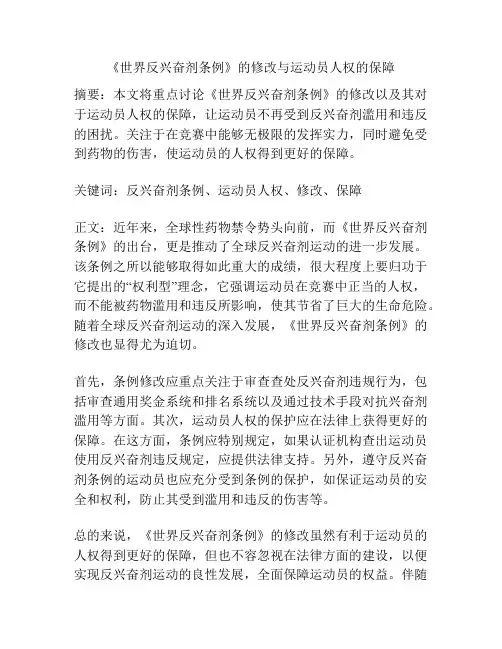 《世界反兴奋剂条例》的修改与运动员人权的保障

摘要：本文将重点讨论《世界反兴奋剂条例》的修改以及其对于运动员人权的保障，让运动员不再受到反兴奋剂滥用和违反的困扰。关注于在竞赛中能够无极限的发挥实力，同时避免受到药物的伤害，使运动员的人权得到更好的保障。

关键词：反兴奋剂条例、运动员人权、修改、保障

正文：近年来，全球性药物禁令势头向前，而《世界反兴奋剂条例》的出台，更是推动了全球反兴奋剂运动的进一步发展。该条例之所以能够取得如此重大的成绩，很大程度上要归功于它提出的“权利型”理念，它强调运动员在竞赛中正当的人权，而不能被药物滥用和违反所影响，使其节省了巨大的生命危险。随着全球反兴奋剂运动的深入发展，《世界反兴奋剂条例》的修改也显得尤为迫切。

首先，条例修改应重点关注于审查查处反兴奋剂违规行为，包括审查通用奖金系统和排名系统以及通过技术手段对抗兴奋剂滥用等方面。其次，运动员人权的保护应在法律上获得更好的保障。在这方面，条例应特别规定，如果认证机构查出运动员使用反兴奋剂违反规定，应提供法律支持。另外，遵守反兴奋剂条例的运动员也应充分受到条例的保护，如保证运动员的安全和权利，防止其受到滥用和违反的伤害等。

总的来说，《世界反兴奋剂条例》的修改虽然有利于运动员的人权得到更好的保障，但也不容忽视在法律方面的建设，以便实现反兴奋剂运动的良性发展，全面保障运动员的权益。伴随